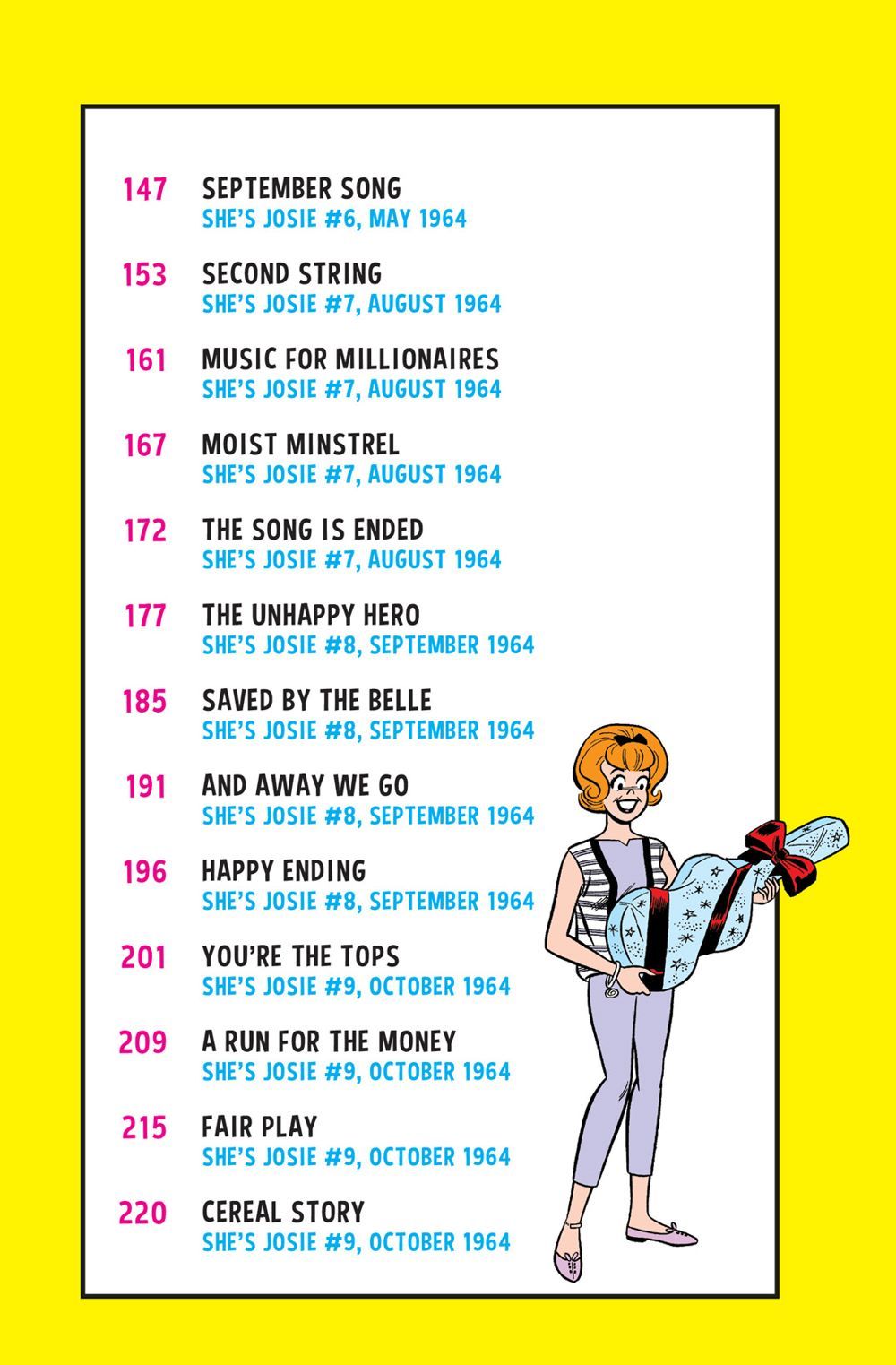 147 SEPTEMBER SONG
SHE'S JOSIE #6, MAY 1964

153 SECOND STRING
SHE'S JOSIE #7, AUGUST 1964

161 MUSIC FOR MILLIONAIRES
SHE'S JOSIE #7, AUGUST 1964

167 MOIST MINSTREL
SHE'S JOSIE #7, AUGUST 1964

172 THE SONG IS ENDED
SHE'S JOSIE #7, AUGUST 1964

177 THE UNHAPPY HERO
SHE'S JOSIE #8, SEPTEMBER 1964

185 SAVED BY THE BELLE
SHE'S JOSIE #8, SEPTEMBER 1964

191 AND AWAY WE GO
SHE'S JOSIE #8, SEPTEMBER 1964

196 HAPPY ENDING
SHE'S JOSIE #8, SEPTEMBER 1964

201 YOU'RE THE TOPS
SHE'S JOSIE #9, OCTOBER 1964

209 A RUN FOR THE MONEY
SHE'S JOSIE #9, OCTOBER 1964

215 FAIR PLAY
SHE'S JOSIE #9, OCTOBER 1964

220 CEREAL STORY
SHE'S JOSIE #9, OCTOBER 1964